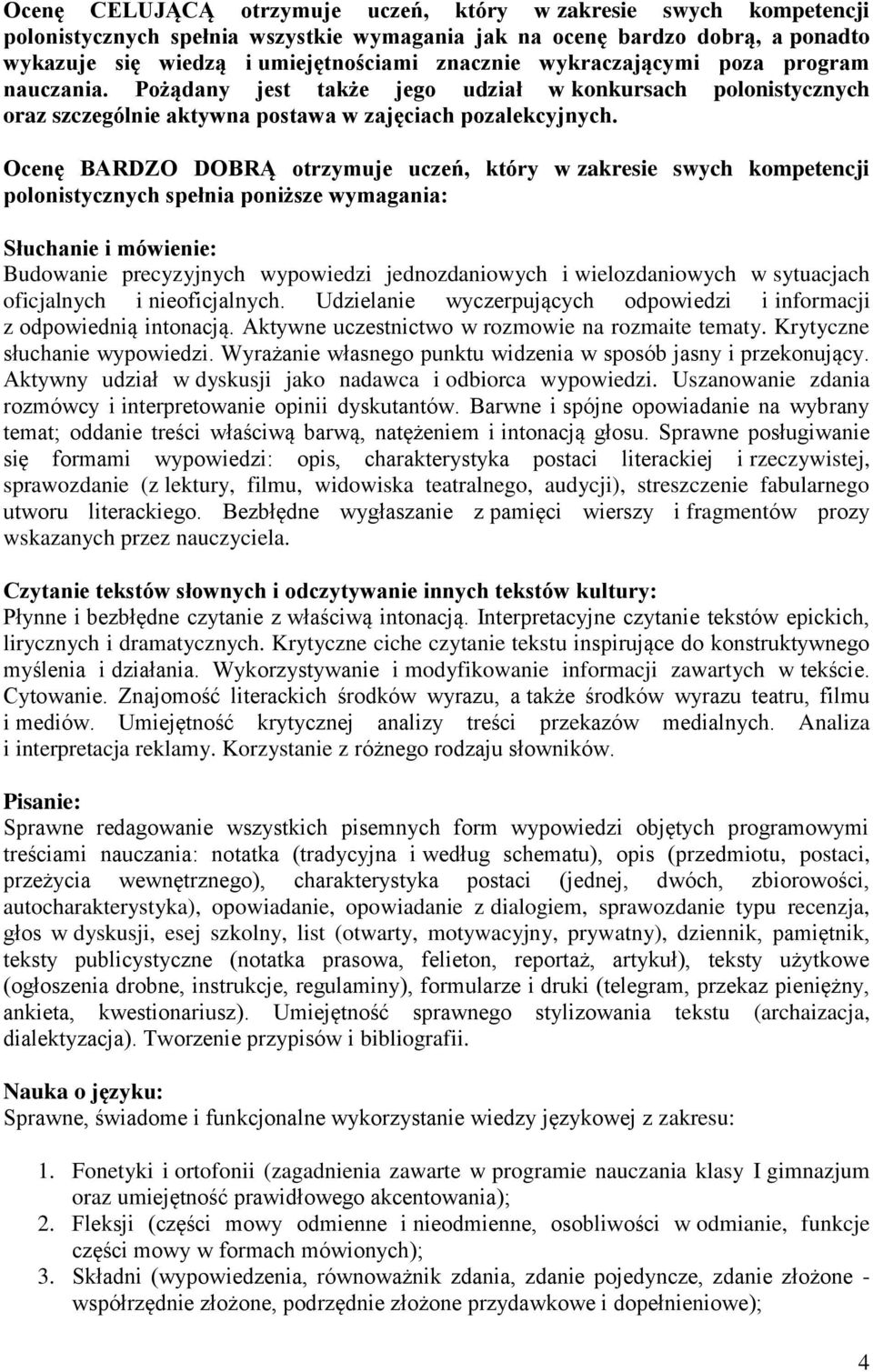 Ocenę CELUJĄCĄ otrzymuje uczeń, który w zakresie swych kompetencji polonistycznych spełnia wszystkie wymagania jak na ocenę bardzo dobrą, a ponadto wykazuje się wiedzą i umiejętnościami znacznie wykraczającymi poza program nauczania. Pożądany jest także jego udział w konkursach polonistycznych oraz szczególnie aktywna postawa w zajęciach pozalekcyjnych.

Ocenę BARDZO DOBRĄ otrzymuje uczeń, który w zakresie swych kompetencji polonistycznych spełnia poniższe wymagania:

Słuchanie i mówienie:
Budowanie precyzyjnych wypowiedzi jednozdaniowych i wielozdaniowych w sytuacjach oficjalnych i nieoficjalnych. Udzielanie wyczerpujących odpowiedzi i informacji z odpowiednią intonacją. Aktywne uczestnictwo w rozmowie na rozmaite tematy. Krytyczne słuchanie wypowiedzi. Wyrażanie własnego punktu widzenia w sposób jasny i przekonujący. Aktywny udział w dyskusji jako nadawca i odbiorca wypowiedzi. Uszanowanie zdania rozmówcy i interpretowanie opinii dyskutantów. Barwne i spójne opowiadanie na wybrany temat; oddanie treści właściwą barwą, natężeniem i intonacją głosu. Sprawne posługiwanie się formami wypowiedzi: opis, charakterystyka postaci literackiej i rzeczywistej, sprawozdanie (z lektury, filmu, widowiska teatralnego, audycji), streszczenie fabularnego utworu literackiego. Bezbłędne wygłaszanie z pamięci wierszy i fragmentów prozy wskazanych przez nauczyciela.

Czytanie tekstów słownych i odczytywanie innych tekstów kultury:
Płynne i bezbłędne czytanie z właściwą intonacją. Interpretacyjne czytanie tekstów epickich, lirycznych i dramatycznych. Krytyczne ciche czytanie tekstu inspirujące do konstruktywnego myślenia i działania. Wykorzystywanie i modyfikowanie informacji zawartych w tekście. Cytowanie. Znajomość literackich środków wyrazu, a także środków wyrazu teatru, filmu i mediów. Umiejętność krytycznej analizy treści przekazów medialnych. Analiza i interpretacja reklamy. Korzystanie z różnego rodzaju słowników.

Pisanie:
Sprawne redagowanie wszystkich pisemnych form wypowiedzi objętych programowymi treściami nauczania: notatka (tradycyjna i według schematu), opis (przedmiotu, postaci, przeżycia wewnętrznego), charakterystyka postaci (jednej, dwóch, zbiorowości, autocharakterystyka), opowiadanie, opowiadanie z dialogiem, sprawozdanie typu recenzja, głos w dyskusji, esej szkolny, list (otwarty, motywacyjny, prywatny), dziennik, pamiętnik, teksty publicystyczne (notatka prasowa, felieton, reportaż, artykuł), teksty użytkowe (ogłoszenia drobne, instrukcje, regulaminy), formularze i druki (telegram, przekaz pieniężny, ankieta, kwestionariusz). Umiejętność sprawnego stylizowania tekstu (archaizacja, dialektyzacja). Tworzenie przypisów i bibliografii.

Nauka o języku:
Sprawne, świadome i funkcjonalne wykorzystanie wiedzy językowej z zakresu:

1. Fonetyki i ortofonii (zagadnienia zawarte w programie nauczania klasy I gimnazjum oraz umiejętność prawidłowego akcentowania);
2. Fleksji (części mowy odmienne i nieodmienne, osobliwości w odmianie, funkcje części mowy w formach mówionych);
3. Składni (wypowiedzenia, równoważnik zdania, zdanie pojedyncze, zdanie złożone - współrzędnie złożone, podrzędnie złożone przydawkowe i dopełnieniowe);

4